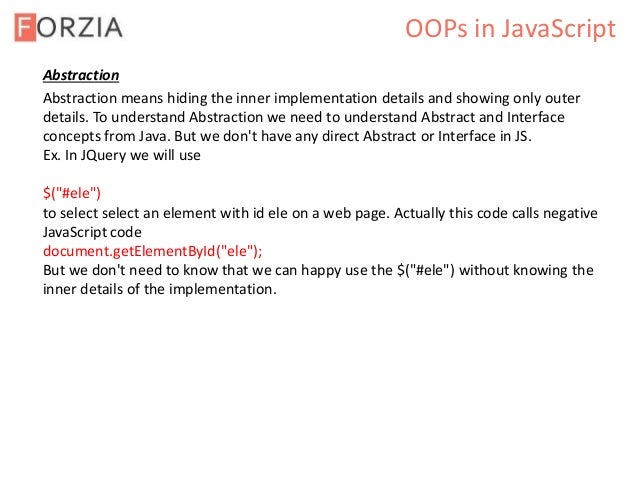 FORZIA

OOPs in JavaScript

Abstraction

Abstraction means hiding the inner implementation details and showing only outer details. To understand Abstraction we need to understand Abstract and Interface concepts from Java. But we don't have any direct Abstract or Interface in JS.
Ex. In JQuery we will use

$("#ele")
to select select an element with id ele on a web page. Actually this code calls negative JavaScript code
document.getElementById("ele");
But we don't need to know that we can happy use the $("#ele") without knowing the inner details of the implementation.